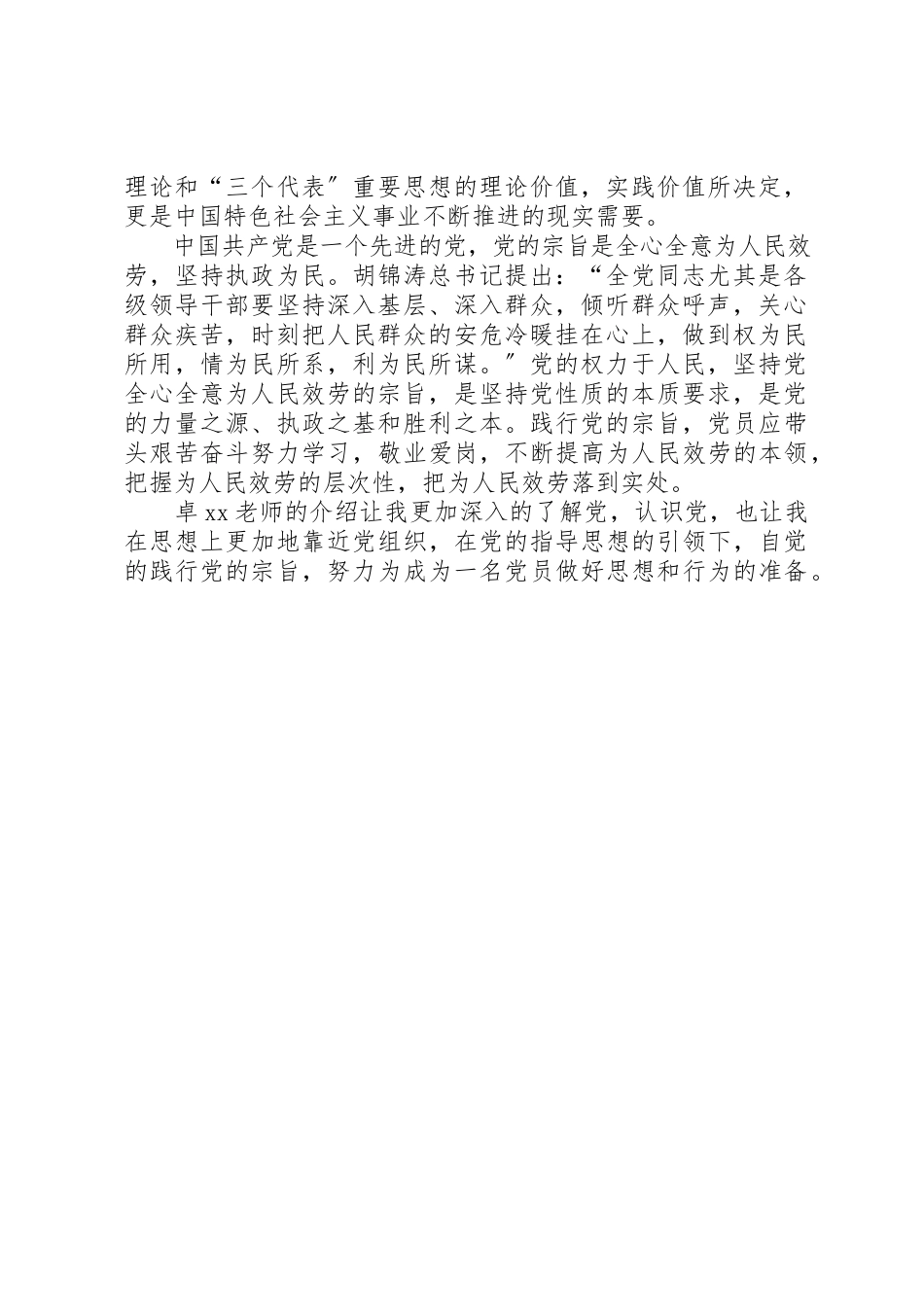 理论和“三个代表〞重要思想的理论价值，实践价值所决定，更是中国特色社会主义事业不断推进的现实需要。

中国共产党是一个先进的党，党的宗旨是全心全意为人民效劳，坚持执政为民。胡锦涛总书记提出：“全党同志尤其是各级领导干部要坚持深入基层、深入群众，倾听群众呼声，关心群众疾苦，时刻把人民群众的安危冷暖挂在心上，做到权为民所用，情为民所系，利为民所谋。〞党的权力于人民，坚持党全心全意为人民效劳的宗旨，是坚持党性质的本质要求，是党的力量之源、执政之基和胜利之本。践行党的宗旨，党员应带头艰苦奋斗努力学习，敬业爱岗，不断提高为人民效劳的本领，把握为人民效劳的层次性，把为人民效劳落到实处。

卓xx老师的介绍让我更加深入的了解党，认识党，也让我在思想上更加地靠近党组织，在党的指导思想的引领下，自觉的践行党的宗旨，努力为成为一名党员做好思想和行为的准备。